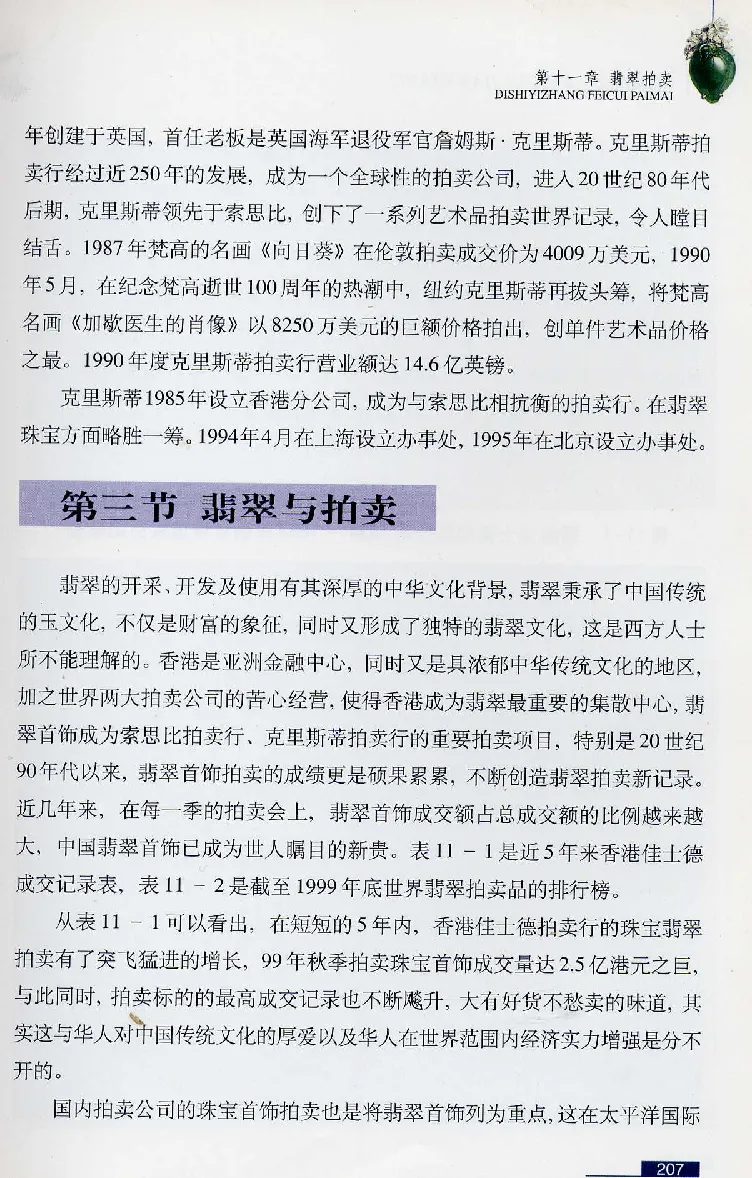 第十一章 翡翠拍卖
DISHIYIZHANG FEICUI PAIMAI

年创建于英国，首任老板是英国海军退役军官詹姆斯·克里斯蒂。克里斯蒂拍卖行经过近250年的发展，成为一个全球性的拍卖公司，进入20世纪80年代后期，克里斯蒂领先于索思比，创下了一系列艺术品拍卖世界记录，令人瞠目结舌。1987年梵高的名画《向日葵》在伦敦拍卖成交价为4009万美元，1990年5月，在纪念梵高逝世100周年的热潮中，纽约克里斯蒂再拔头筹，将梵高名画《加歇医生的肖像》以8250万美元的巨额价格拍出，创单件艺术品价格之最。1990年度克里斯蒂拍卖行营业额达14.6亿英镑。

克里斯蒂1985年设立香港分公司，成为与索思比相抗衡的拍卖行。在翡翠珠宝方面略胜一筹。1994年4月在上海设立办事处，1995年在北京设立办事处。

第三节 翡翠与拍卖

翡翠的开采、开发及使用有其深厚的中华文化背景，翡翠秉承了中国传统的玉文化，不仅是财富的象征，同时又形成了独特的翡翠文化，这是西方人士所不能理解的。香港是亚洲金融中心，同时又是具浓郁中华传统文化的地区，加之世界两大拍卖公司的苦心经营，使得香港成为翡翠最重要的集散中心，翡翠首饰成为索思比拍卖行、克里斯蒂拍卖行的重要拍卖项目，特别是20世纪90年代以来，翡翠首饰拍卖的成绩更是硕果累累，不断创造翡翠拍卖新记录。近几年来，在每一季的拍卖会上，翡翠首饰成交额占总成交额的比例越来越大，中国翡翠首饰已成为世人瞩目的新贵。表11－1是近5年来香港佳士德成交记录表，表11－2是截至1999年底世界翡翠拍卖品的排行榜。

从表11－1可以看出，在短短的5年内，香港佳士德拍卖行的珠宝翡翠拍卖有了突飞猛进的增长，99年秋季拍卖珠宝首饰成交量达2.5亿港元之巨，与此同时，拍卖标的的最高成交记录也不断飚升，大有好货不愁卖的味道，其实这与华人对中国传统文化的厚爱以及华人在世界范围内经济实力增强是分不开的。

国内拍卖公司的珠宝首饰拍卖也是将翡翠首饰列为重点，这在太平洋国际

207